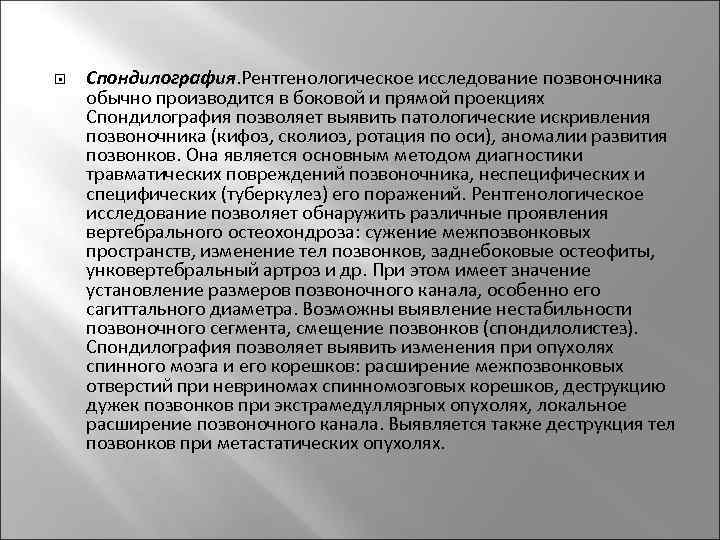 Спондилография.Рентгенологическое исследование позвоночника обычно производится в боковой и прямой проекциях Спондилография позволяет выявить патологические искривления позвоночника (кифоз, сколиоз, ротация по оси), аномалии развития позвонков. Она является основным методом диагностики травматических повреждений позвоночника, неспецифических и специфических (туберкулез) его поражений. Рентгенологическое исследование позволяет обнаружить различные проявления вертебрального остеохондроза: сужение межпозвонковых пространств, изменение тел позвонков, заднебоковые остеофиты, унковертебральный артроз и др. При этом имеет значение установление размеров позвоночного канала, особенно его сагиттального диаметра. Возможны выявление нестабильности позвоночного сегмента, смещение позвонков (спондилолистез). Спондилография позволяет выявить изменения при опухолях спинного мозга и его корешков: расширение межпозвонковых отверстий при невриномах спинномозговых корешков, деструкцию дужек позвонков при экстрамедуллярных опухолях, локальное расширение позвоночного канала. Выявляется также деструкция тел позвонков при метастатических опухолях.